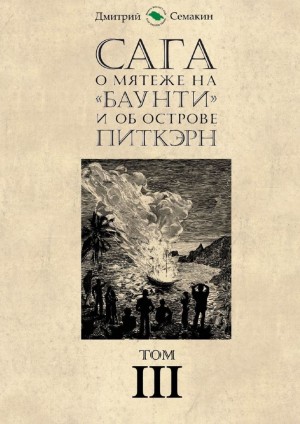 Дмитрий Семакин

САГА
О МЯТЕЖЕ НА «БАУНТИ» И ОБ ОСТРОВЕ ПИТКЭРН

ТОМ
III